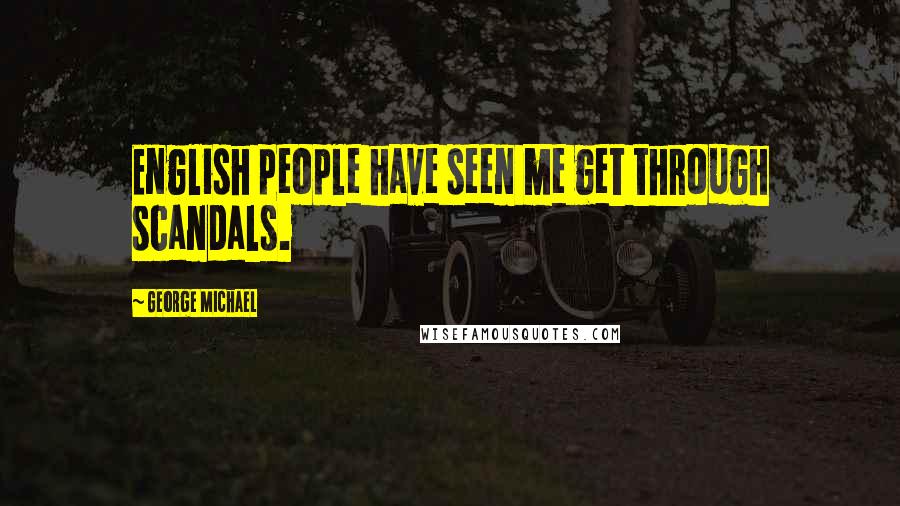 ENGLISH PEOPLE HAVE SEEN ME GET THROUGH SCANDALS.

~ GEORGE MICHAEL

WISEFAMOUSQUOTES.COM